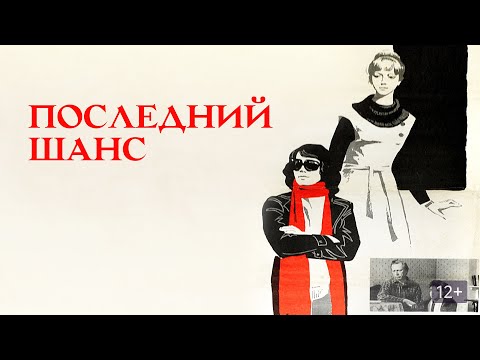 ПОСЛЕДНИЙ
ШАНС

12+